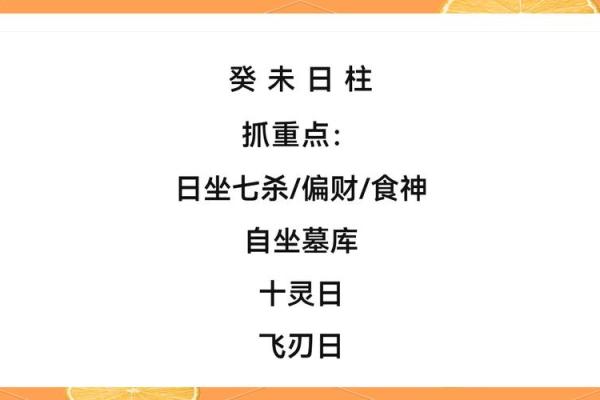 癸 未 日 柱

抓重点:

日坐七杀/偏财/食神

自坐墓库

十灵日

飞刃日